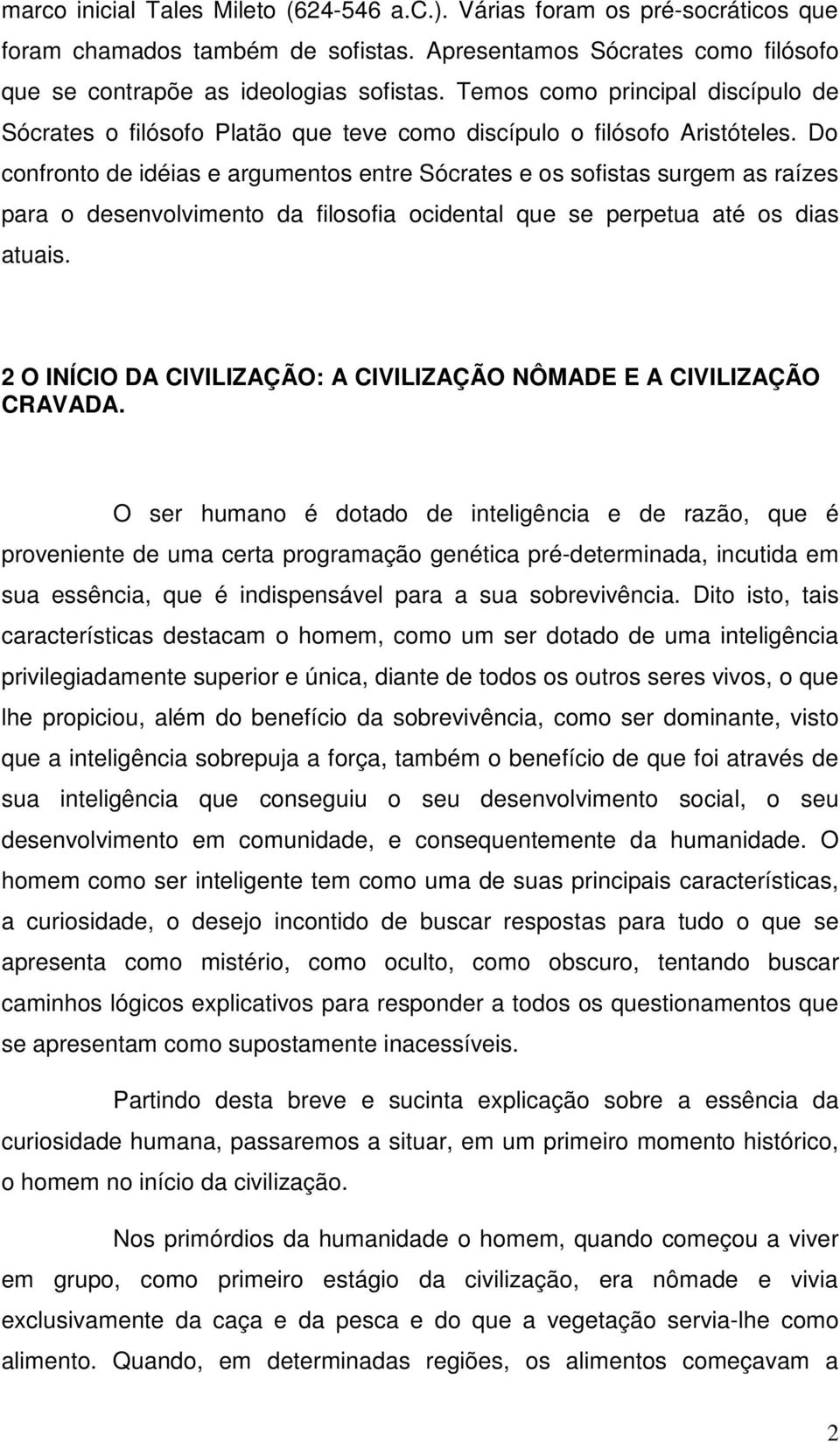 marco inicial Tales Mileto (624-546 a.C.). Várias foram os pré-socráticos que foram chamados também de sofistas. Apresentamos Sócrates como filósofo que se contrapõe as ideologias sofistas. Temos como principal discípulo de Sócrates o filósofo Platão que teve como discípulo o filósofo Aristóteles. Do confronto de idéias e argumentos entre Sócrates e os sofistas surgem as raízes para o desenvolvimento da filosofia ocidental que se perpetua até os dias atuais.

2 O INÍCIO DA CIVILIZAÇÃO: A CIVILIZAÇÃO NÔMADE E A CIVILIZAÇÃO CRAVADA.

O ser humano é dotado de inteligência e de razão, que é proveniente de uma certa programação genética pré-determinada, incutida em sua essência, que é indispensável para a sua sobrevivência. Dito isto, tais características destacam o homem, como um ser dotado de uma inteligência privilegiadamente superior e única, diante de todos os outros seres vivos, o que lhe propiciou, além do benefício da sobrevivência, como ser dominante, visto que a inteligência sobrepuja a força, também o benefício de que foi através de sua inteligência que conseguiu o seu desenvolvimento social, o seu desenvolvimento em comunidade, e consequentemente da humanidade. O homem como ser inteligente tem como uma de suas principais características, a curiosidade, o desejo incontido de buscar respostas para tudo o que se apresenta como mistério, como oculto, como obscuro, tentando buscar caminhos lógicos explicativos para responder a todos os questionamentos que se apresentam como supostamente inacessíveis.

Partindo desta breve e sucinta explicação sobre a essência da curiosidade humana, passaremos a situar, em um primeiro momento histórico, o homem no início da civilização.

Nos primórdios da humanidade o homem, quando começou a viver em grupo, como primeiro estágio da civilização, era nômade e vivia exclusivamente da caça e da pesca e do que a vegetação servia-lhe como alimento. Quando, em determinadas regiões, os alimentos começavam a

2